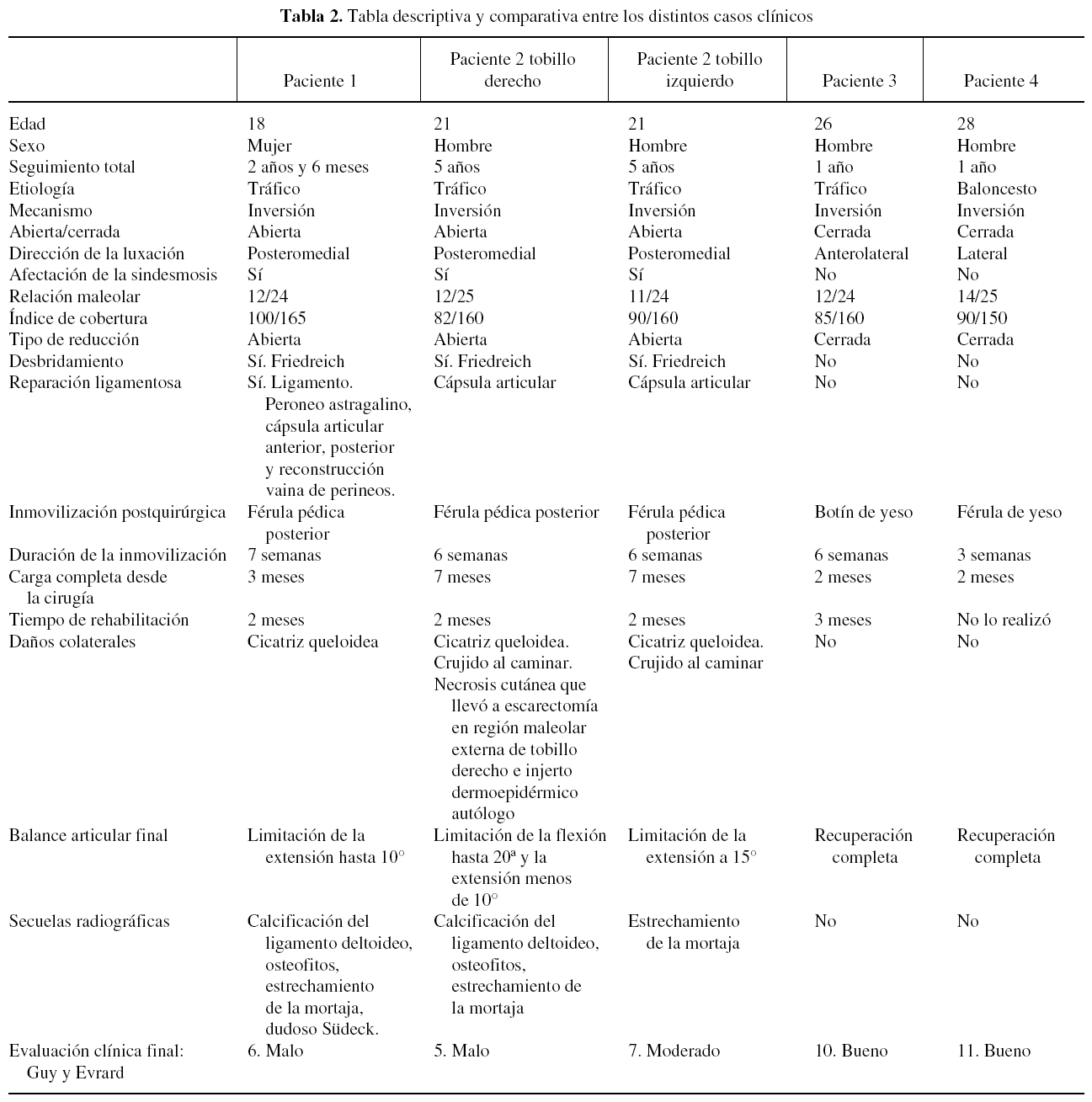 **Tabla 2.** Tabla descriptiva y comparativa entre los distintos casos clínicos

| | Paciente 1 | Paciente 2 tobillo derecho | Paciente 2 tobillo izquierdo | Paciente 3 | Paciente 4 |
|---|---|---|---|---|---|
| Edad | 18 | 21 | 21 | 26 | 28 |
| Sexo | Mujer | Hombre | Hombre | Hombre | Hombre |
| Seguimiento total | 2 años y 6 meses | 5 años | 5 años | 1 año | 1 año |
| Etiología | Tráfico | Tráfico | Tráfico | Tráfico | Baloncesto |
| Mecanismo | Inversión | Inversión | Inversión | Inversión | Inversión |
| Abierta/cerrada | Abierta | Abierta | Abierta | Cerrada | Cerrada |
| Dirección de la luxación | Posteromedial | Posteromedial | Posteromedial | Anterolateral | Lateral |
| Afectación de la sindesmosis | Sí | Sí | Sí | No | No |
| Relación maleolar | 12/24 | 12/25 | 11/24 | 12/24 | 14/25 |
| Índice de cobertura | 100/165 | 82/160 | 90/160 | 85/160 | 90/150 |
| Tipo de reducción | Abierta | Abierta | Abierta | Cerrada | Cerrada |
| Desbridamiento | Sí. Friedreich | Sí. Friedreich | Sí. Friedreich | No | No |
| Reparación ligamentosa | Sí. Ligamento. Peroneo astragalino, cápsula articular anterior, posterior y reconstrucción vaina de perineos. | Cápsula articular | Cápsula articular | No | No |
| Inmovilización postquirúrgica | Férula pédica posterior | Férula pédica posterior | Férula pédica posterior | Botín de yeso | Férula de yeso |
| Duración de la inmovilización | 7 semanas | 6 semanas | 6 semanas | 6 semanas | 3 semanas |
| Carga completa desde la cirugía | 3 meses | 7 meses | 7 meses | 2 meses | 2 meses |
| Tiempo de rehabilitación | 2 meses | 2 meses | 2 meses | 3 meses | No lo realizó |
| Daños colaterales | Cicatriz queloidea | Cicatriz queloidea. Crujido al caminar. Necrosis cutánea que llevó a escarectomía en región maleolar externa de tobillo derecho e injerto dermoepidérmico autólogo | Cicatriz queloidea. Crujido al caminar | No | No |
| Balance articular final | Limitación de la extensión hasta 10° | Limitación de la flexión hasta 20ª y la extensión menos de 10° | Limitación de la extensión a 15° | Recuperación completa | Recuperación completa |
| Secuelas radiográficas | Calcificación del ligamento deltoideo, osteofitos, estrechamiento de la mortaja, dudoso Südeck. | Calcificación del ligamento deltoideo, osteofitos, estrechamiento de la mortaja | Estrechamiento de la mortaja | No | No |
| Evaluación clínica final: Guy y Evrard | 6. Malo | 5. Malo | 7. Moderado | 10. Bueno | 11. Bueno |